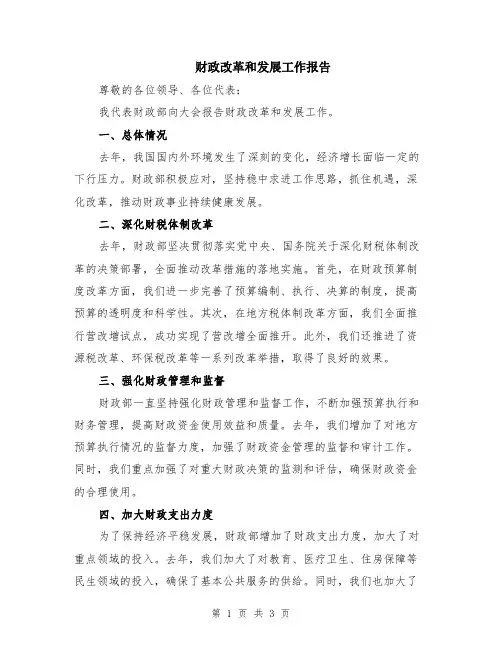 财政改革和发展工作报告

尊敬的各位领导、各位代表：

我代表财政部向大会报告财政改革和发展工作。

一、总体情况

去年，我国国内外环境发生了深刻的变化，经济增长面临一定的下行压力。财政部积极应对，坚持稳中求进工作思路，抓住机遇，深化改革，推动财政事业持续健康发展。

二、深化财税体制改革

去年，财政部坚决贯彻落实党中央、国务院关于深化财税体制改革的决策部署，全面推动改革措施的落地实施。首先，在财政预算制度改革方面，我们进一步完善了预算编制、执行、决算的制度，提高预算的透明度和科学性。其次，在地方税体制改革方面，我们全面推行营改增试点，成功实现了营改增全面推开。此外，我们还推进了资源税改革、环保税改革等一系列改革举措，取得了良好的效果。

三、强化财政管理和监督

财政部一直坚持强化财政管理和监督工作，不断加强预算执行和财务管理，提高财政资金使用效益和质量。去年，我们增加了对地方预算执行情况的监督力度，加强了财政资金管理的监督和审计工作。同时，我们重点加强了对重大财政决策的监测和评估，确保财政资金的合理使用。

四、加大财政支出力度

为了保持经济平稳发展，财政部增加了财政支出力度，加大了对重点领域的投入。去年，我们加大了对教育、医疗卫生、住房保障等民生领域的投入，确保了基本公共服务的供给。同时，我们也加大了

第 1 页 共 3 页